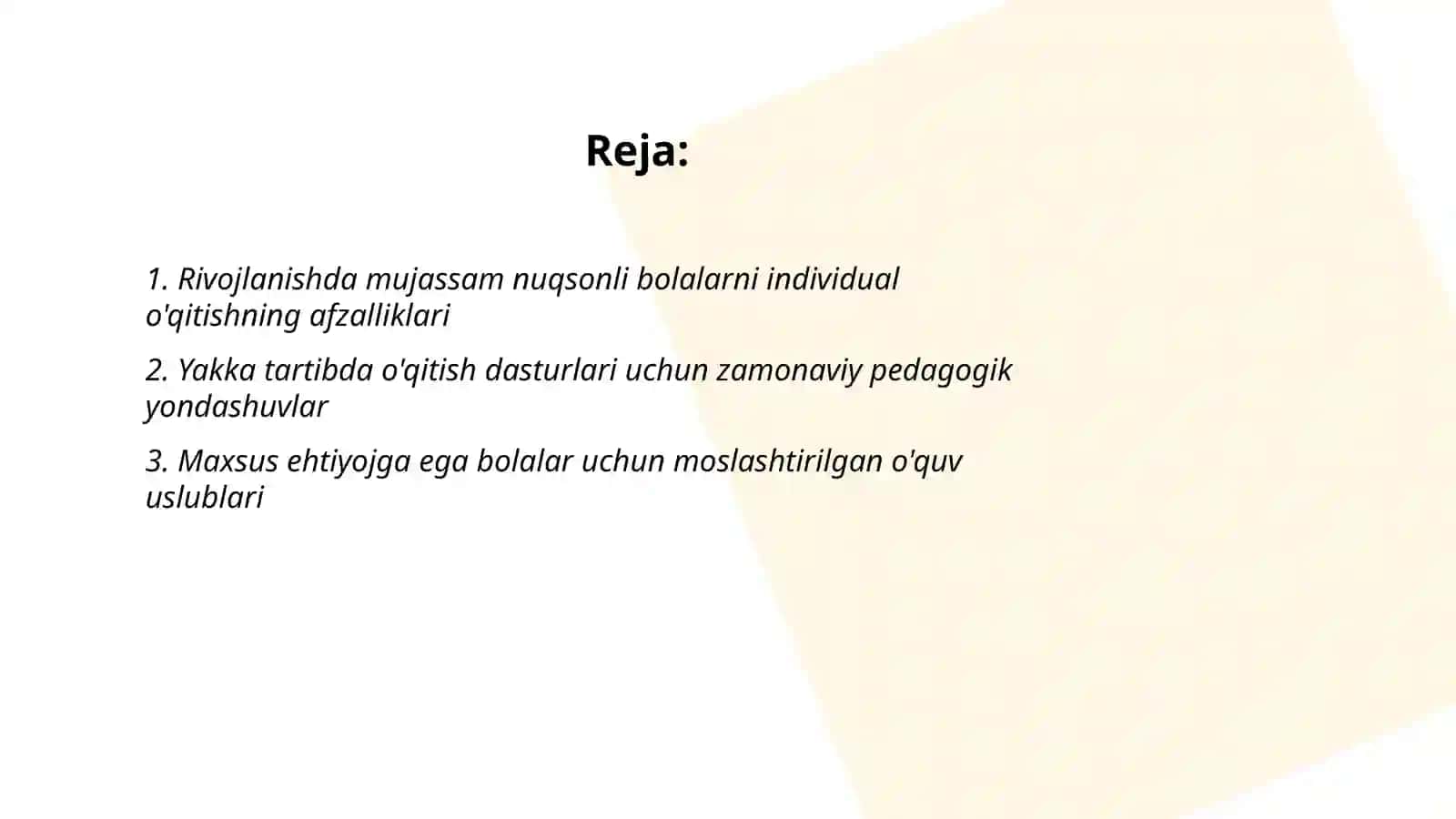 Reja:

1. Rivojlanishda mujassam nuqsonli bolalarni individual o'qitishning afzalliklari

2. Yakka tartibda o'qitish dasturlari uchun zamonaviy pedagogik yondashuvlar

3. Maxsus ehtiyojga ega bolalar uchun moslashtirilgan o'quv uslublari